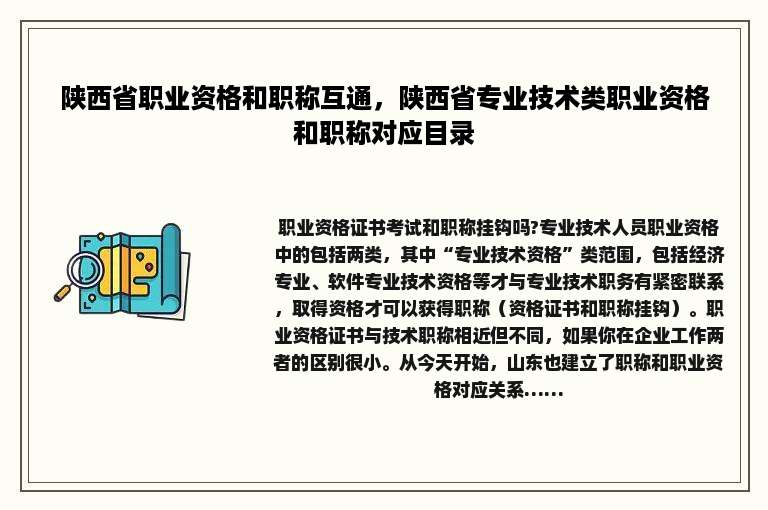 陕西省职业资格和职称互通，陕西省专业技术类职业资格和职称对应目录

职业资格证书考试和职称挂钩吗?专业技术人员职业资格中的包括两类，其中“专业技术资格”类范围，包括经济专业、软件专业技术资格等才与专业技术职务有紧密联系，取得资格才可以获得职称（资格证书和职称挂钩）。职业资格证书与技术职称相近但不同，如果你在企业工作两者的区别很小。从今天开始，山东也建立了职称和职业资格对应关系......